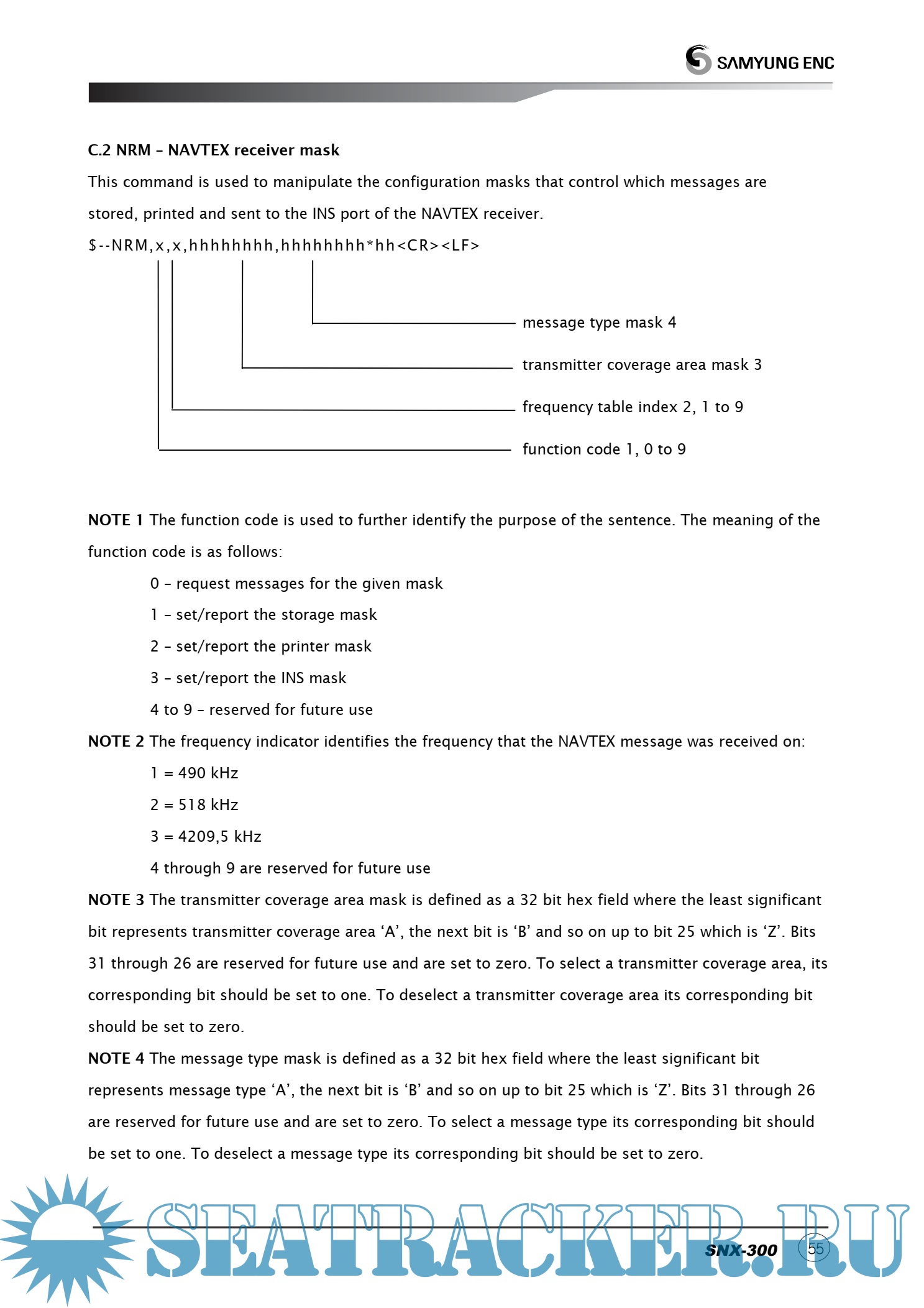 SAMYUNG ENC

C.2 NRM – NAVTEX receiver mask

This command is used to manipulate the configuration masks that control which messages are stored, printed and sent to the INS port of the NAVTEX receiver.

$--NRM,x,x,hhhhhhhh,hhhhhhhh*hh<CR><LF>

message type mask 4

transmitter coverage area mask 3

frequency table index 2, 1 to 9

function code 1, 0 to 9

NOTE 1 The function code is used to further identify the purpose of the sentence. The meaning of the function code is as follows:

0 – request messages for the given mask

1 – set/report the storage mask

2 – set/report the printer mask

3 – set/report the INS mask

4 to 9 – reserved for future use

NOTE 2 The frequency indicator identifies the frequency that the NAVTEX message was received on:

1 = 490 kHz

2 = 518 kHz

3 = 4209,5 kHz

4 through 9 are reserved for future use

NOTE 3 The transmitter coverage area mask is defined as a 32 bit hex field where the least significant bit represents transmitter coverage area ‘A’, the next bit is ‘B’ and so on up to bit 25 which is ‘Z’. Bits 31 through 26 are reserved for future use and are set to zero. To select a transmitter coverage area, its corresponding bit should be set to one. To deselect a transmitter coverage area its corresponding bit should be set to zero.

NOTE 4 The message type mask is defined as a 32 bit hex field where the least significant bit represents message type ‘A’, the next bit is ‘B’ and so on up to bit 25 which is ‘Z’. Bits 31 through 26 are reserved for future use and are set to zero. To select a message type its corresponding bit should be set to one. To deselect a message type its corresponding bit should be set to zero.

SEATRACKER.RU

SNX-300 55